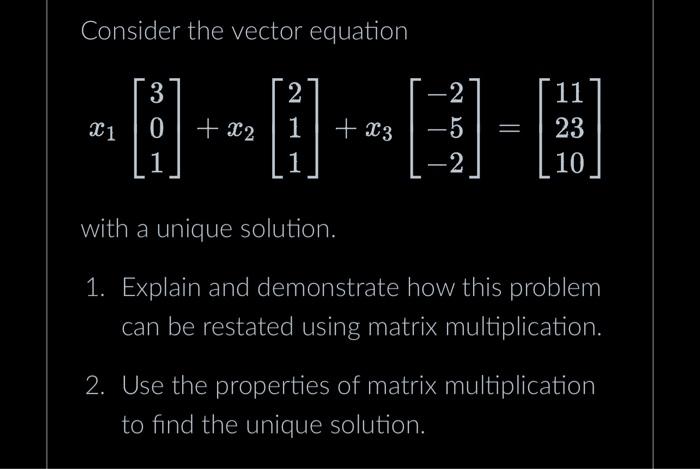 Consider the vector equation

$x_1 \begin{bmatrix} 3 \\ 0 \\ 1 \end{bmatrix} + x_2 \begin{bmatrix} 2 \\ 1 \\ 1 \end{bmatrix} + x_3 \begin{bmatrix} -2 \\ -5 \\ -2 \end{bmatrix} = \begin{bmatrix} 11 \\ 23 \\ 10 \end{bmatrix}$

with a unique solution.

1. Explain and demonstrate how this problem can be restated using matrix multiplication.

2. Use the properties of matrix multiplication to find the unique solution.